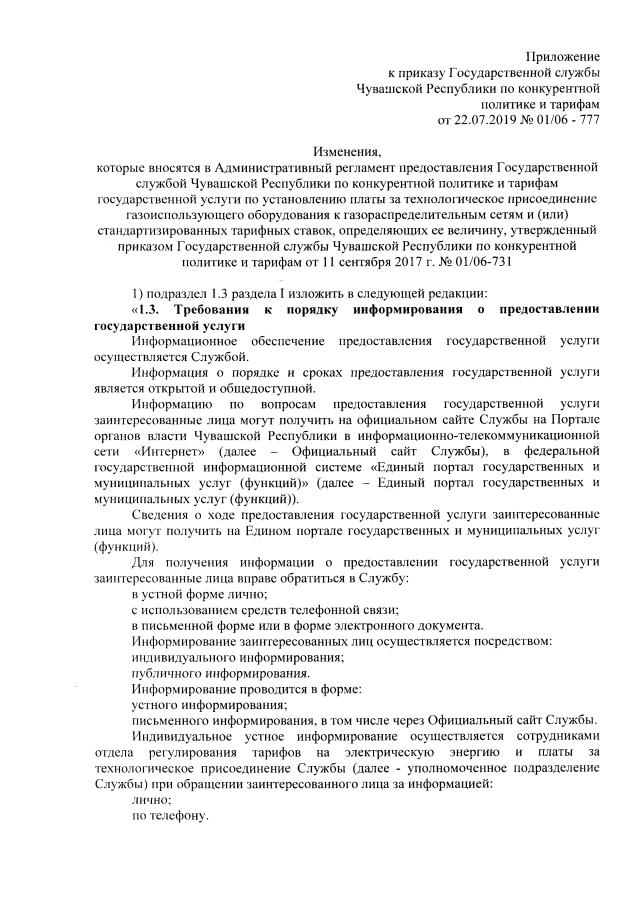 Приложение
к приказу Государственной службы
Чувашской Республики по конкурентной
политике и тарифам
от 22.07.2019 № 01/06 - 777

Изменения,
которые вносятся в Административный регламент предоставления Государственной службой Чувашской Республики по конкурентной политике и тарифам государственной услуги по установлению платы за технологическое присоединение газоиспользующего оборудования к газораспределительным сетям и (или) стандартизированных тарифных ставок, определяющих ее величину, утвержденный приказом Государственной службы Чувашской Республики по конкурентной политике и тарифам от 11 сентября 2017 г. № 01/06-731

1) подраздел 1.3 раздела I изложить в следующей редакции:

«1.3. Требования к порядку информирования о предоставлении государственной услуги

Информационное обеспечение предоставления государственной услуги осуществляется Службой.

Информация о порядке и сроках предоставления государственной услуги является открытой и общедоступной.

Информацию по вопросам предоставления государственной услуги заинтересованные лица могут получить на официальном сайте Службы на Портале органов власти Чувашской Республики в информационно-телекоммуникационной сети «Интернет» (далее – Официальный сайт Службы), в федеральной государственной информационной системе «Единый портал государственных и муниципальных услуг (функций)» (далее – Единый портал государственных и муниципальных услуг (функций)).

Сведения о ходе предоставления государственной услуги заинтересованные лица могут получить на Едином портале государственных и муниципальных услуг (функций).

Для получения информации о предоставлении государственной услуги заинтересованные лица вправе обратиться в Службу:

в устной форме лично;

с использованием средств телефонной связи;

в письменной форме или в форме электронного документа.

Информирование заинтересованных лиц осуществляется посредством:

индивидуального информирования;

публичного информирования.

Информирование проводится в форме:

устного информирования;

письменного информирования, в том числе через Официальный сайт Службы.

Индивидуальное устное информирование осуществляется сотрудниками отдела регулирования тарифов на электрическую энергию и платы за технологическое присоединение Службы (далее - уполномоченное подразделение Службы) при обращении заинтересованного лица за информацией:

лично;

по телефону.